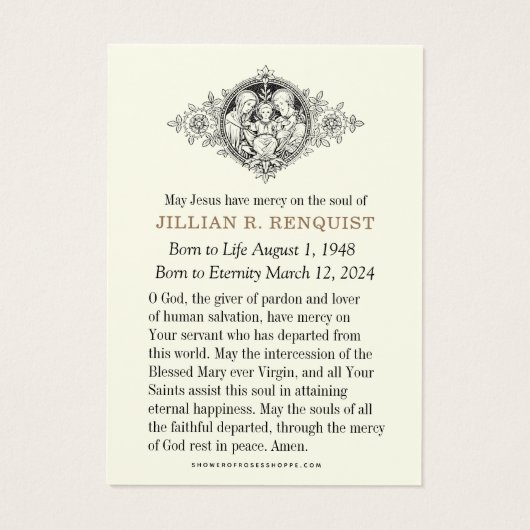 May Jesus have mercy on the soul of

JILLIAN R. RENQUIST

Born to Life August 1, 1948

Born to Eternity March 12, 2024

O God, the giver of pardon and lover of human salvation, have mercy on Your servant who has departed from this world. May the intercession of the Blessed Mary ever Virgin, and all Your Saints assist this soul in attaining eternal happiness. May the souls of all the faithful departed, through the mercy of God rest in peace. Amen.

SHOWEROFROSESSHOPPE.COM